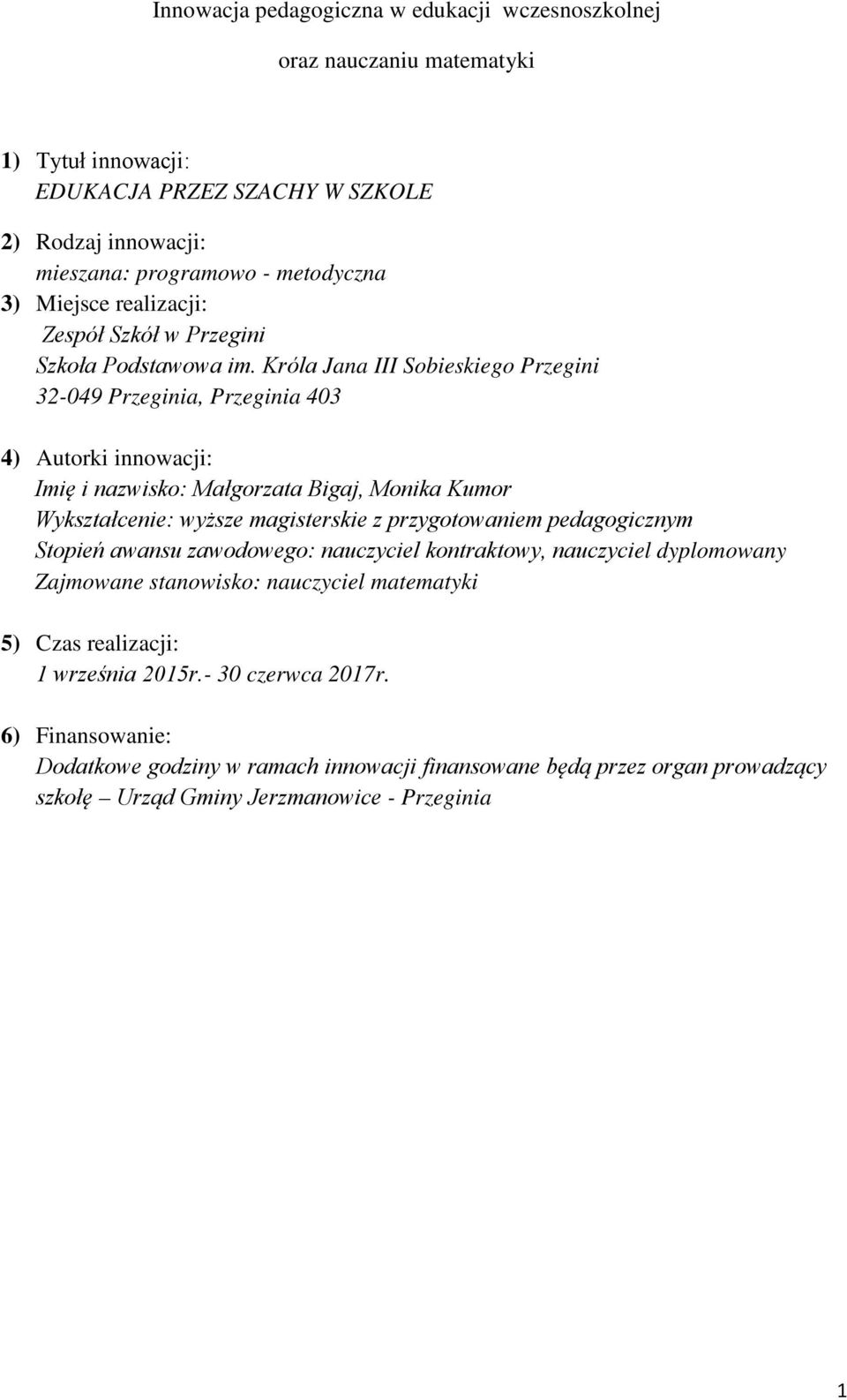 Innowacja pedagogiczna w edukacji wczesnoszkolnej

oraz nauczaniu matematyki

1) Tytuł innowacji:
EDUKACJA PRZEZ SZACHY W SZKOLE

2) Rodzaj innowacji:
mieszana: programowo - metodyczna

3) Miejsce realizacji:
Zespół Szkół w Przegini
Szkoła Podstawowa im. Króla Jana III Sobieskiego Przegini
32-049 Przeginia, Przeginia 403

4) Autorki innowacji:
Imię i nazwisko: Małgorzata Bigaj, Monika Kumor
Wykształcenie: wyższe magisterskie z przygotowaniem pedagogicznym
Stopień awansu zawodowego: nauczyciel kontraktowy, nauczyciel dyplomowany
Zajmowane stanowisko: nauczyciel matematyki

5) Czas realizacji:
1 września 2015r.- 30 czerwca 2017r.

6) Finansowanie:
Dodatkowe godziny w ramach innowacji finansowane będą przez organ prowadzący szkołę – Urząd Gminy Jerzmanowice - Przeginia

1